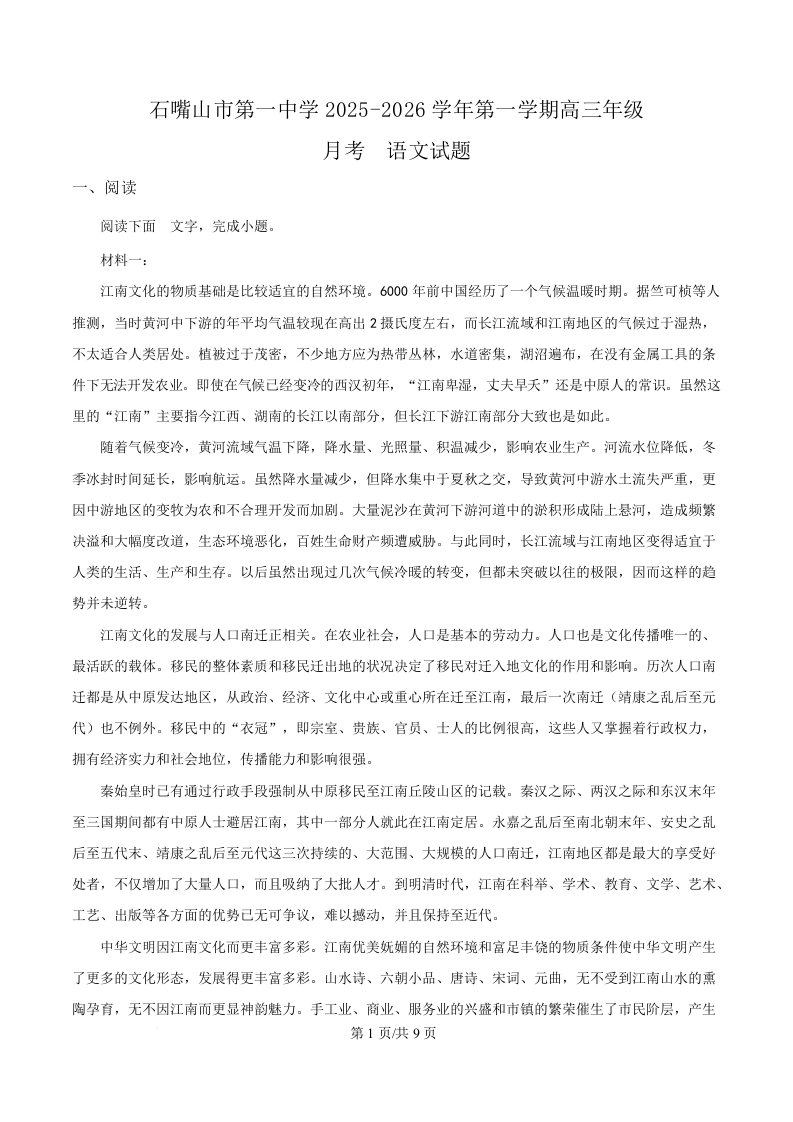 石嘴山市第一中学 2025-2026 学年第一学期高三年级

月考　语文试题

一、阅读

阅读下面　文字，完成小题。

材料一：

江南文化的物质基础是比较适宜的自然环境。6000 年前中国经历了一个气候温暖时期。据竺可桢等人推测，当时黄河中下游的年平均气温较现在高出 2 摄氏度左右，而长江流域和江南地区的气候过于湿热，不太适合人类居处。植被过于茂密，不少地方应为热带丛林，水道密集，湖沼遍布，在没有金属工具的条件下无法开发农业。即使在气候已经变冷的西汉初年，“江南卑湿，丈夫早夭”还是中原人的常识。虽然这里的“江南”主要指今江西、湖南的长江以南部分，但长江下游江南部分大致也是如此。

随着气候变冷，黄河流域气温下降，降水量、光照量、积温减少，影响农业生产。河流水位降低，冬季冰封时间延长，影响航运。虽然降水量减少，但降水集中于夏秋之交，导致黄河中游水土流失严重，更因中游地区的变牧为农和不合理开发而加剧。大量泥沙在黄河下游河道中的淤积形成陆上悬河，造成频繁决溢和大幅度改道，生态环境恶化，百姓生命财产频遭威胁。与此同时，长江流域与江南地区变得适宜于人类的生活、生产和生存。以后虽然出现过几次气候冷暖的转变，但都未突破以往的极限，因而这样的趋势并未逆转。

江南文化的发展与人口南迁正相关。在农业社会，人口是基本的劳动力。人口也是文化传播唯一的、最活跃的载体。移民的整体素质和移民迁出地的状况决定了移民对迁入地文化的作用和影响。历次人口南迁都是从中原发达地区，从政治、经济、文化中心或重心所在迁至江南，最后一次南迁（靖康之乱后至元代）也不例外。移民中的“衣冠”，即宗室、贵族、官员、士人的比例很高，这些人又掌握着行政权力，拥有经济实力和社会地位，传播能力和影响很强。

秦始皇时已有通过行政手段强制从中原移民至江南丘陵山区的记载。秦汉之际、两汉之际和东汉末年至三国期间都有中原人士避居江南，其中一部分人就此在江南定居。永嘉之乱后至南北朝末年、安史之乱后至五代末、靖康之乱后至元代这三次持续的、大范围、大规模的人口南迁，江南地区都是最大的享受好处者，不仅增加了大量人口，而且吸纳了大批人才。到明清时代，江南在科举、学术、教育、文学、艺术、工艺、出版等各方面的优势已无可争议，难以撼动，并且保持至近代。

中华文明因江南文化而更丰富多彩。江南优美妩媚的自然环境和富足丰饶的物质条件使中华文明产生了更多的文化形态，发展得更丰富多彩。山水诗、六朝小品、唐诗、宋词、元曲，无不受到江南山水的熏陶孕育，无不因江南而更显神韵魅力。手工业、商业、服务业的兴盛和市镇的繁荣催生了市民阶层，产生

第 1 页/共 9 页